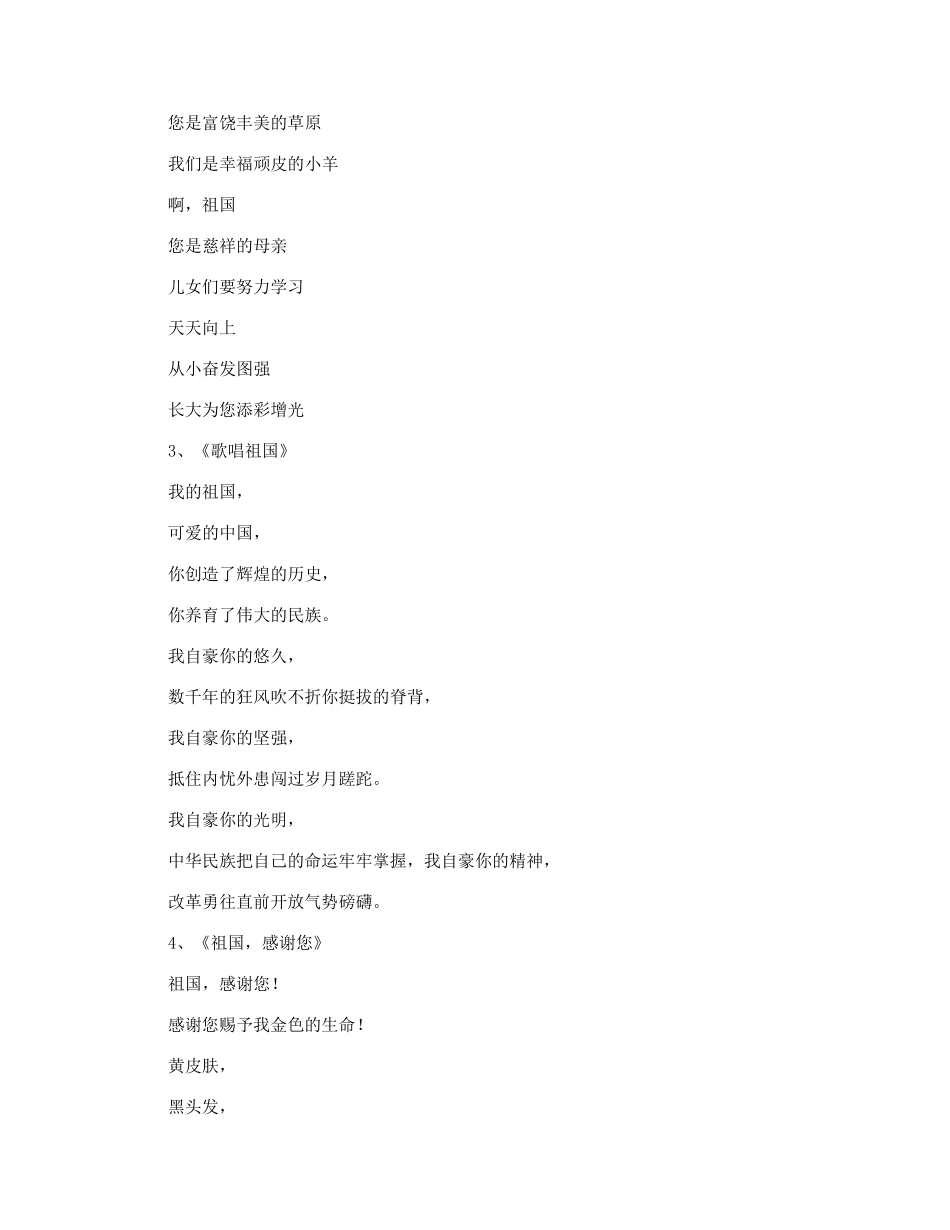 您是富饶丰美的草原

我们是幸福顽皮的小羊

啊，祖国

您是慈祥的母亲

儿女们要努力学习

天天向上

从小奋发图强

长大为您添彩增光

3、《歌唱祖国》

我的祖国，

可爱的中国，

你创造了辉煌的历史，

你养育了伟大的民族。

我自豪你的悠久，

数千年的狂风吹不折你挺拔的脊背，

我自豪你的坚强，

抵住内忧外患闯过岁月蹉跎。

我自豪你的光明，

中华民族把自己的命运牢牢掌握，我自豪你的精神，

改革勇往直前开放气势磅礴。

4、《祖国，感谢您》

祖国，感谢您！

感谢您赐予我金色的生命！

黄皮肤，

黑头发，